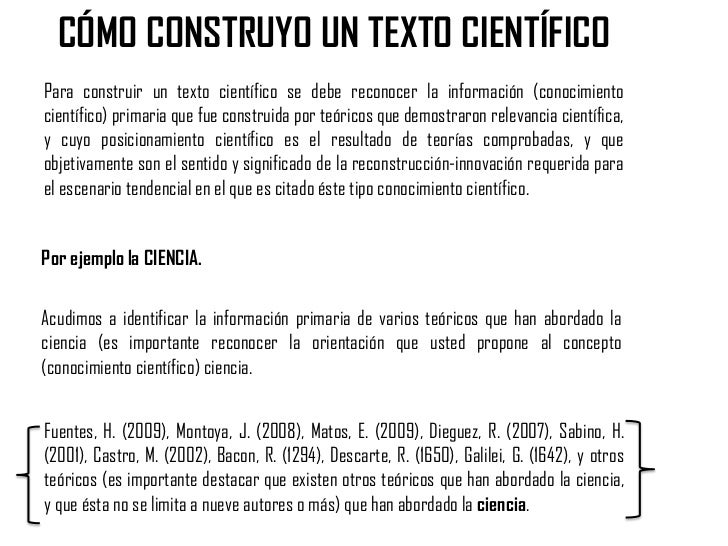 CÓMO CONSTRUYO UN TEXTO CIENTÍFICO

Para construir un texto científico se debe reconocer la información (conocimiento científico) primaria que fue construida por teóricos que demostraron relevancia científica, y cuyo posicionamiento científico es el resultado de teorías comprobadas, y que objetivamente son el sentido y significado de la reconstrucción-innovación requerida para el escenario tendencial en el que es citado éste tipo conocimiento científico.

Por ejemplo la CIENCIA.

Acudimos a identificar la información primaria de varios teóricos que han abordado la ciencia (es importante reconocer la orientación que usted propone al concepto (conocimiento científico) ciencia.

Fuentes, H. (2009), Montoya, J. (2008), Matos, E. (2009), Dieguez, R. (2007), Sabino, H. (2001), Castro, M. (2002), Bacon, R. (1294), Descarte, R. (1650), Galilei, G. (1642), y otros teóricos (es importante destacar que existen otros teóricos que han abordado la ciencia, y que ésta no se limita a nueve autores o más) que han abordado la ciencia.